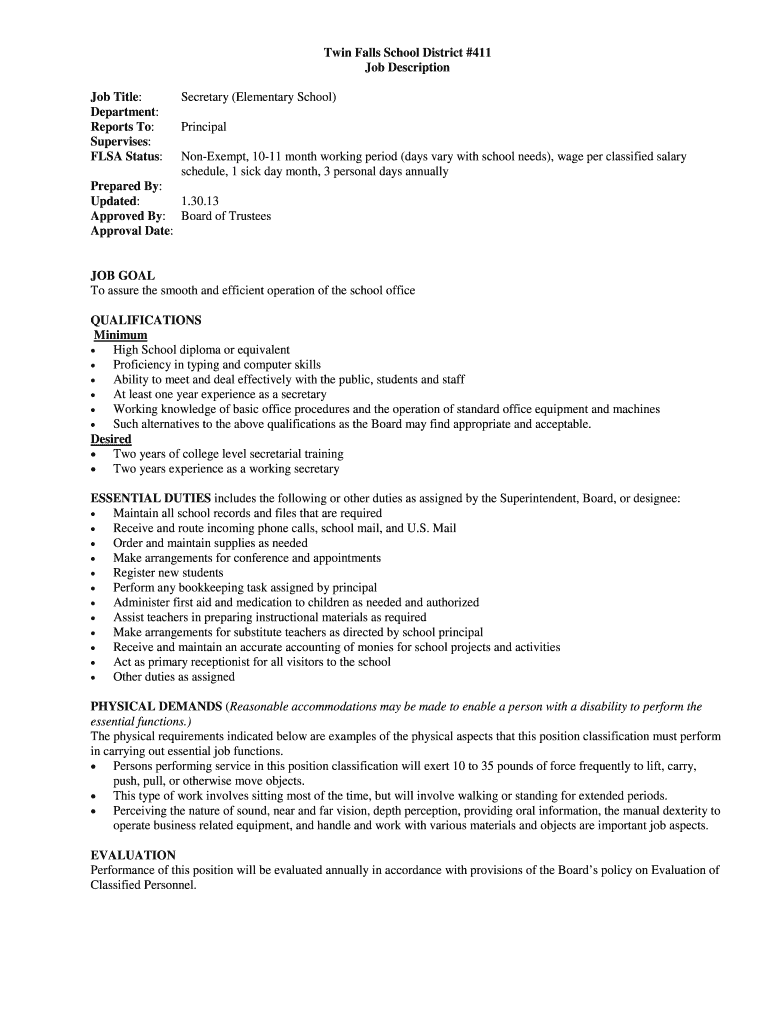 Twin Falls School District #411
Job Description

Job Title: Secretary (Elementary School)
Department:
Reports To: Principal
Supervises:
FLSA Status: Non-Exempt, 10-11 month working period (days vary with school needs), wage per classified salary schedule, 1 sick day month, 3 personal days annually
Prepared By:
Updated: 1.30.13
Approved By: Board of Trustees
Approval Date:

JOB GOAL
To assure the smooth and efficient operation of the school office

QUALIFICATIONS
Minimum
• High School diploma or equivalent
• Proficiency in typing and computer skills
• Ability to meet and deal effectively with the public, students and staff
• At least one year experience as a secretary
• Working knowledge of basic office procedures and the operation of standard office equipment and machines
• Such alternatives to the above qualifications as the Board may find appropriate and acceptable.
Desired
• Two years of college level secretarial training
• Two years experience as a working secretary

ESSENTIAL DUTIES includes the following or other duties as assigned by the Superintendent, Board, or designee:
• Maintain all school records and files that are required
• Receive and route incoming phone calls, school mail, and U.S. Mail
• Order and maintain supplies as needed
• Make arrangements for conference and appointments
• Register new students
• Perform any bookkeeping task assigned by principal
• Administer first aid and medication to children as needed and authorized
• Assist teachers in preparing instructional materials as required
• Make arrangements for substitute teachers as directed by school principal
• Receive and maintain an accurate accounting of monies for school projects and activities
• Act as primary receptionist for all visitors to the school
• Other duties as assigned

PHYSICAL DEMANDS (Reasonable accommodations may be made to enable a person with a disability to perform the essential functions.)
The physical requirements indicated below are examples of the physical aspects that this position classification must perform in carrying out essential job functions.
• Persons performing service in this position classification will exert 10 to 35 pounds of force frequently to lift, carry, push, pull, or otherwise move objects.
• This type of work involves sitting most of the time, but will involve walking or standing for extended periods.
• Perceiving the nature of sound, near and far vision, depth perception, providing oral information, the manual dexterity to operate business related equipment, and handle and work with various materials and objects are important job aspects.

EVALUATION
Performance of this position will be evaluated annually in accordance with provisions of the Board's policy on Evaluation of Classified Personnel.